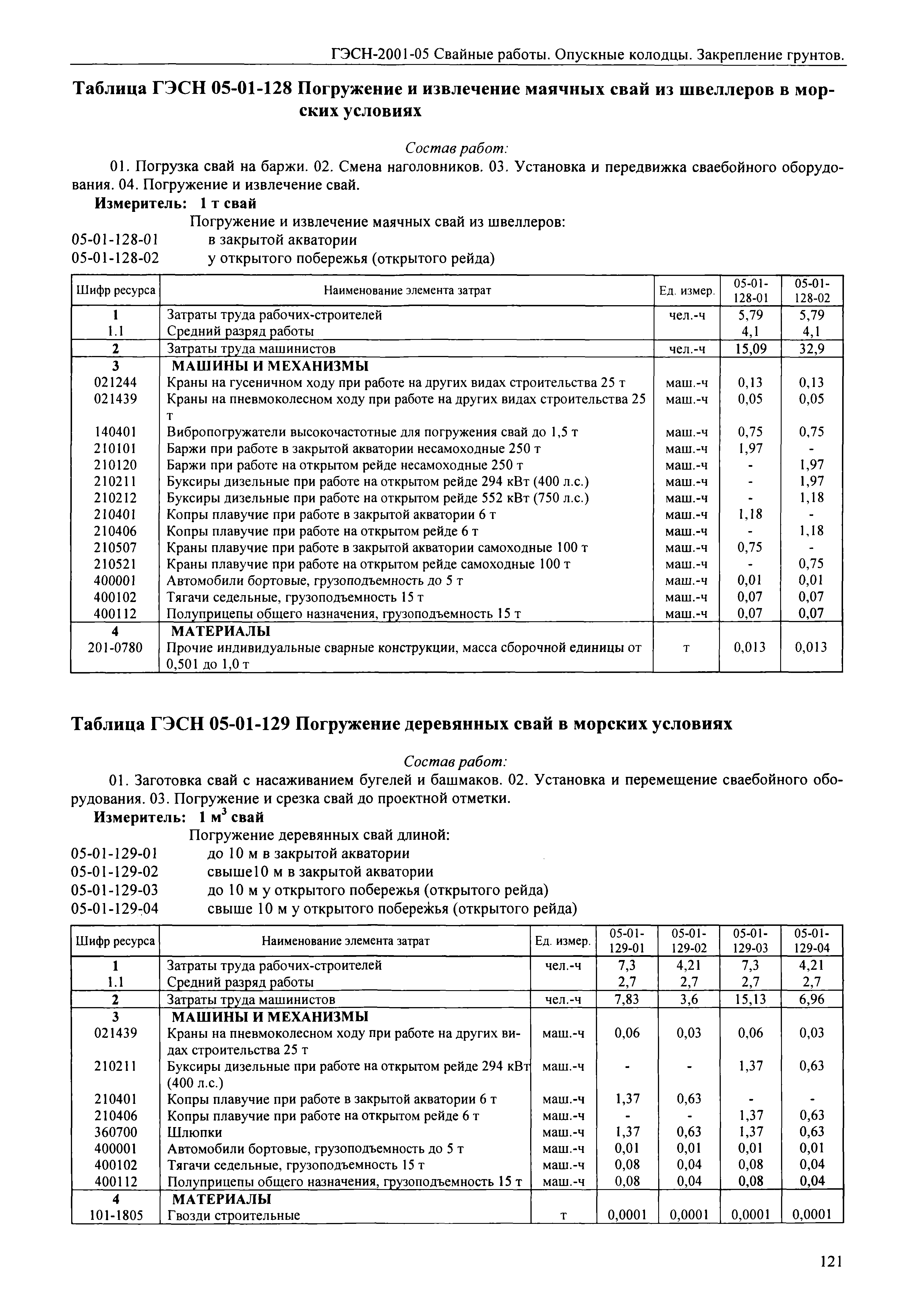 ГЭСН-2001-05 Свайные работы. Опускные колодцы. Закрепление грунтов.

Таблица ГЭСН 05-01-128 Погружение и извлечение маячных свай из швеллеров в морских условиях

Состав работ:

01. Погрузка свай на баржи. 02. Смена наголовников. 03. Установка и передвижка сваебойного оборудования. 04. Погружение и извлечение свай.

Измеритель: 1 т свай

Погружение и извлечение маячных свай из швеллеров:
05-01-128-01 в закрытой акватории
05-01-128-02 у открытого побережья (открытого рейда)

| Шифр ресурса | Наименование элемента затрат | Ед. измер. | 05-01-128-01 | 05-01-128-02 |
|---|---|---|---|---|
| 1 | Затраты труда рабочих-строителей | чел.-ч | 5,79 | 5,79 |
| 1.1 | Средний разряд работы | | 4,1 | 4,1 |
| 2 | Затраты труда машинистов | чел.-ч | 15,09 | 32,9 |
| 3 | МАШИНЫ И МЕХАНИЗМЫ | | | |
| 021244 | Краны на гусеничном ходу при работе на других видах строительства 25 т | маш.-ч | 0,13 | 0,13 |
| 021439 | Краны на пневмоколесном ходу при работе на других видах строительства 25 т | маш.-ч | 0,05 | 0,05 |
| 140401 | Вибропогружатели высокочастотные для погружения свай до 1,5 т | маш.-ч | 0,75 | 0,75 |
| 210101 | Баржи при работе в закрытой акватории несамоходные 250 т | маш.-ч | 1,97 | - |
| 210120 | Баржи при работе на открытом рейде несамоходные 250 т | маш.-ч | - | 1,97 |
| 210211 | Буксиры дизельные при работе на открытом рейде 294 кВт (400 л.с.) | маш.-ч | - | 1,97 |
| 210212 | Буксиры дизельные при работе на открытом рейде 552 кВт (750 л.с.) | маш.-ч | - | 1,18 |
| 210401 | Копры плавучие при работе в закрытой акватории 6 т | маш.-ч | 1,18 | - |
| 210406 | Копры плавучие при работе на открытом рейде 6 т | маш.-ч | - | 1,18 |
| 210507 | Краны плавучие при работе в закрытой акватории самоходные 100 т | маш.-ч | 0,75 | - |
| 210521 | Краны плавучие при работе на открытом рейде самоходные 100 т | маш.-ч | - | 0,75 |
| 400001 | Автомобили бортовые, грузоподъемность до 5 т | маш.-ч | 0,01 | 0,01 |
| 400102 | Тягачи седельные, грузоподъемность 15 т | маш.-ч | 0,07 | 0,07 |
| 400112 | Полуприцепы общего назначения, грузоподъемность 15 т | маш.-ч | 0,07 | 0,07 |
| 4 | МАТЕРИАЛЫ | | | |
| 201-0780 | Прочие индивидуальные сварные конструкции, масса сборочной единицы от 0,501 до 1,0 т | т | 0,013 | 0,013 |

Таблица ГЭСН 05-01-129 Погружение деревянных свай в морских условиях

Состав работ:

01. Заготовка свай с насаживанием бугелей и башмаков. 02. Установка и перемещение сваебойного оборудования. 03. Погружение и срезка свай до проектной отметки.

Измеритель: 1 м$^3$ свай

Погружение деревянных свай длиной:
05-01-129-01 до 10 м в закрытой акватории
05-01-129-02 свыше10 м в закрытой акватории
05-01-129-03 до 10 м у открытого побережья (открытого рейда)
05-01-129-04 свыше 10 м у открытого побережья (открытого рейда)

| Шифр ресурса | Наименование элемента затрат | Ед. измер. | 05-01-129-01 | 05-01-129-02 | 05-01-129-03 | 05-01-129-04 |
|---|---|---|---|---|---|---|
| 1 | Затраты труда рабочих-строителей | чел.-ч | 7,3 | 4,21 | 7,3 | 4,21 |
| 1.1 | Средний разряд работы | | 2,7 | 2,7 | 2,7 | 2,7 |
| 2 | Затраты труда машинистов | чел.-ч | 7,83 | 3,6 | 15,13 | 6,96 |
| 3 | МАШИНЫ И МЕХАНИЗМЫ | | | | | |
| 021439 | Краны на пневмоколесном ходу при работе на других видах строительства 25 т | маш.-ч | 0,06 | 0,03 | 0,06 | 0,03 |
| 210211 | Буксиры дизельные при работе на открытом рейде 294 кВт (400 л.с.) | маш.-ч | - | - | 1,37 | 0,63 |
| 210401 | Копры плавучие при работе в закрытой акватории 6 т | маш.-ч | 1,37 | 0,63 | - | - |
| 210406 | Копры плавучие при работе на открытом рейде 6 т | маш.-ч | - | - | 1,37 | 0,63 |
| 360700 | Шлюпки | маш.-ч | 1,37 | 0,63 | 1,37 | 0,63 |
| 400001 | Автомобили бортовые, грузоподъемность до 5 т | маш.-ч | 0,01 | 0,01 | 0,01 | 0,01 |
| 400102 | Тягачи седельные, грузоподъемность 15 т | маш.-ч | 0,08 | 0,04 | 0,08 | 0,04 |
| 400112 | Полуприцепы общего назначения, грузоподъемность 15 т | маш.-ч | 0,08 | 0,04 | 0,08 | 0,04 |
| 4 | МАТЕРИАЛЫ | | | | | |
| 101-1805 | Гвозди строительные | т | 0,0001 | 0,0001 | 0,0001 | 0,0001 |

121